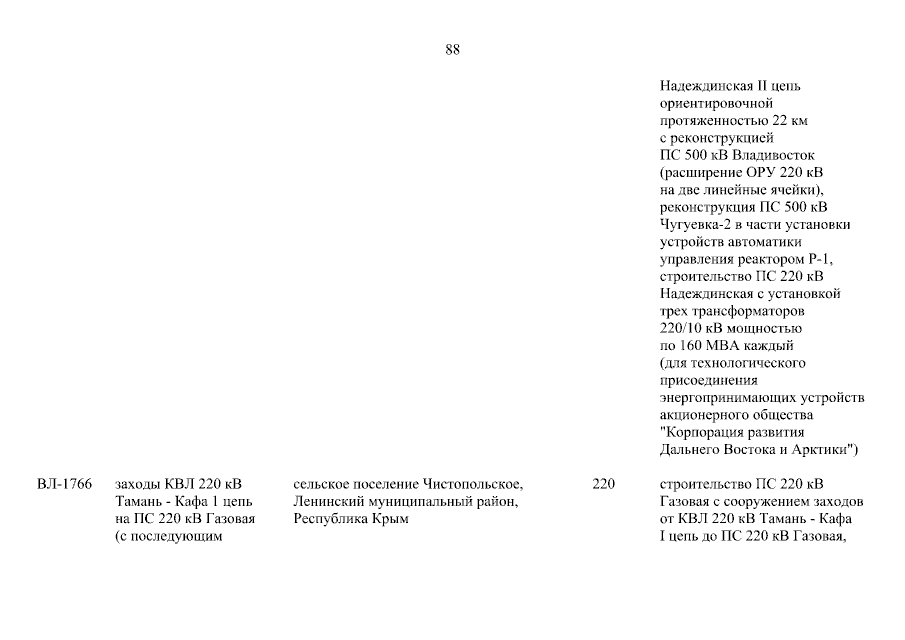 88

| | | | | |
|---|---|---|---|---|
| | | | | Надеждинская II цепь ориентировочной протяженностью 22 км с реконструкцией ПС 500 кВ Владивосток (расширение ОРУ 220 кВ на две линейные ячейки), реконструкция ПС 500 кВ Чугуевка-2 в части установки устройств автоматики управления реактором Р-1, строительство ПС 220 кВ Надеждинская с установкой трех трансформаторов 220/10 кВ мощностью по 160 МВА каждый (для технологического присоединения энергопринимающих устройств акционерного общества "Корпорация развития Дальнего Востока и Арктики") |
| ВЛ-1766 | заходы КВЛ 220 кВ Тамань - Кафа 1 цепь на ПС 220 кВ Газовая (с последующим | сельское поселение Чистопольское, Ленинский муниципальный район, Республика Крым | 220 | строительство ПС 220 кВ Газовая с сооружением заходов от КВЛ 220 кВ Тамань - Кафа I цепь до ПС 220 кВ Газовая, |